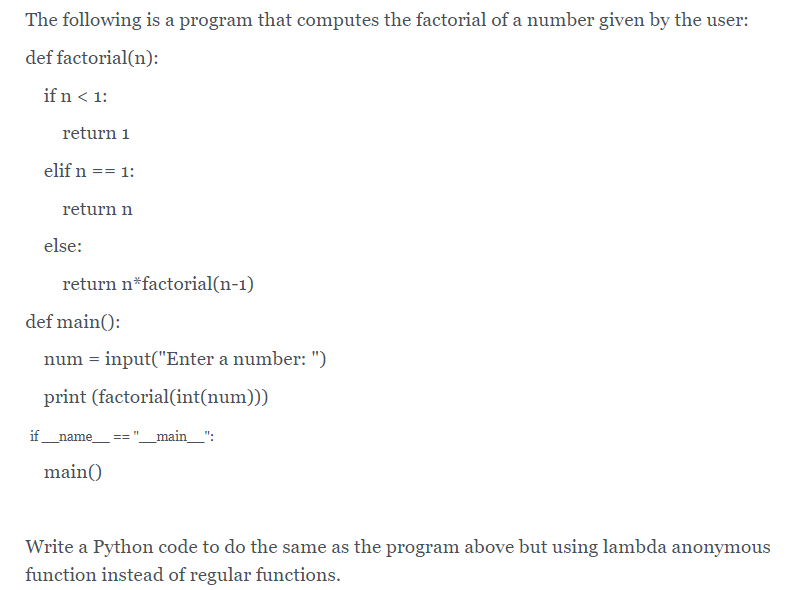 The following is a program that computes the factorial of a number given by the user:

def factorial(n):

if n < 1:

return 1

elif n == 1:

return n

else:

return n*factorial(n-1)

def main():

num = input("Enter a number: ")

print (factorial(int(num)))

if __name__ == "__main__":

main()

Write a Python code to do the same as the program above but using lambda anonymous function instead of regular functions.